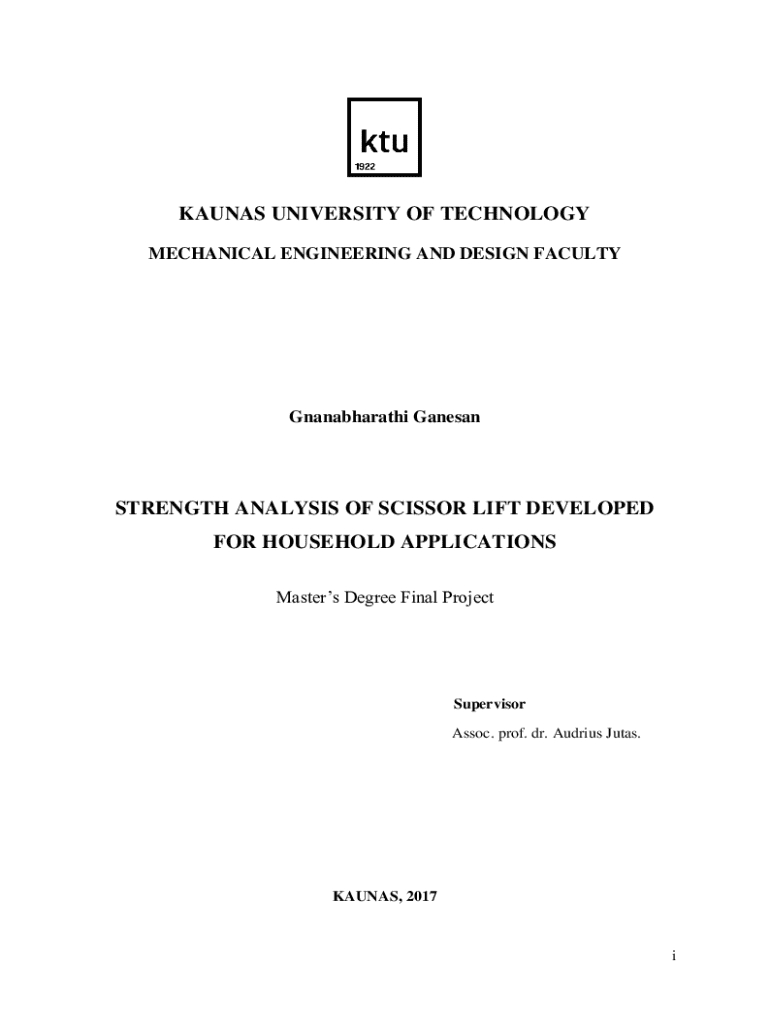 ktu
1922

KAUNAS UNIVERSITY OF TECHNOLOGY

MECHANICAL ENGINEERING AND DESIGN FACULTY

Gnanabharathi Ganesan

STRENGTH ANALYSIS OF SCISSOR LIFT DEVELOPED FOR HOUSEHOLD APPLICATIONS

Master's Degree Final Project

Supervisor
Assoc. prof. dr. Audrius Jutas.

KAUNAS, 2017

i